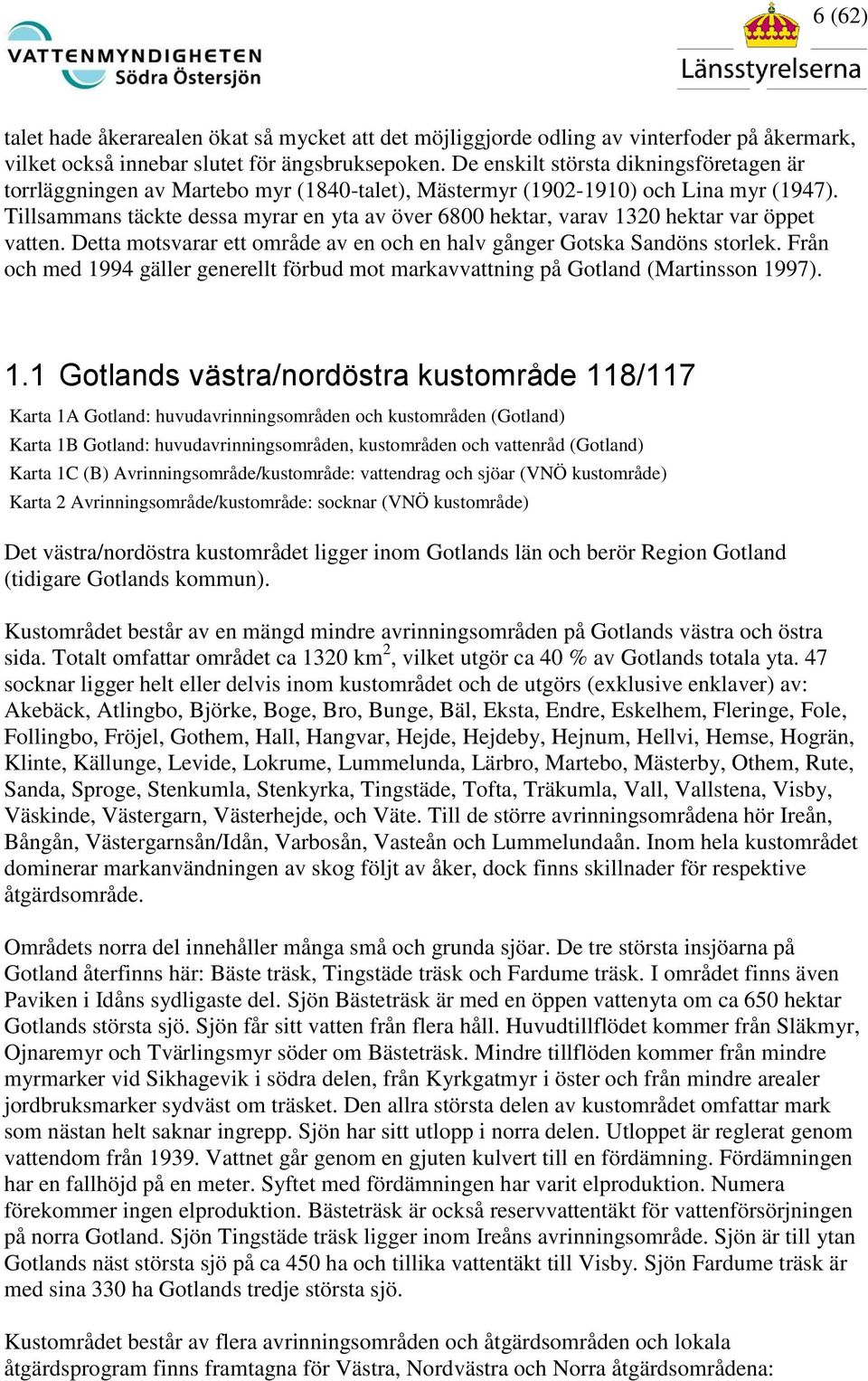 VATTENMYNDIGHETEN
Södra Östersjön

6 (62)

Länsstyrelserna

talet hade åkerarealen ökat så mycket att det möjliggjorde odling av vinterfoder på åkermark, vilket också innebar slutet för ängsbruksepoken. De enskilt största dikningsföretagen är torrläggningen av Martebo myr (1840-talet), Mästermyr (1902-1910) och Lina myr (1947). Tillsammans täckte dessa myrar en yta av över 6800 hektar, varav 1320 hektar var öppet vatten. Detta motsvarar ett område av en och en halv gånger Gotska Sandöns storlek. Från och med 1994 gäller generellt förbud mot markavvattning på Gotland (Martinsson 1997).

1.1 Gotlands västra/nordöstra kustområde 118/117

Karta 1A Gotland: huvudavrinningsområden och kustområden (Gotland)
Karta 1B Gotland: huvudavrinningsområden, kustområden och vattenråd (Gotland)
Karta 1C (B) Avrinningsområde/kustområde: vattendrag och sjöar (VNÖ kustområde)
Karta 2 Avrinningsområde/kustområde: socknar (VNÖ kustområde)

Det västra/nordöstra kustområdet ligger inom Gotlands län och berör Region Gotland (tidigare Gotlands kommun).

Kustområdet består av en mängd mindre avrinningsområden på Gotlands västra och östra sida. Totalt omfattar området ca 1320 km$^2$, vilket utgör ca 40 % av Gotlands totala yta. 47 socknar ligger helt eller delvis inom kustområdet och de utgörs (exklusive enklaver) av: Akebäck, Atlingbo, Björke, Boge, Bro, Bunge, Bäl, Eksta, Endre, Eskelhem, Fleringe, Fole, Follingbo, Fröjel, Gothem, Hall, Hangvar, Hejde, Hejdeby, Hejnum, Hellvi, Hemse, Hogrän, Klinte, Källunge, Levide, Lokrume, Lummelunda, Lärbro, Martebo, Mästerby, Othem, Rute, Sanda, Sproge, Stenkumla, Stenkyrka, Tingstäde, Tofta, Träkumla, Vall, Vallstena, Visby, Väskinde, Västergarn, Västerhejde, och Väte. Till de större avrinningsområdena hör Ireån, Bångån, Västergarnsån/Idån, Varbosån, Vasteån och Lummelundaån. Inom hela kustområdet dominerar markanvändningen av skog följt av åker, dock finns skillnader för respektive åtgärdsområde.

Områdets norra del innehåller många små och grunda sjöar. De tre största insjöarna på Gotland återfinns här: Bäste träsk, Tingstäde träsk och Fardume träsk. I området finns även Paviken i Idåns sydligaste del. Sjön Bästeträsk är med en öppen vattenyta om ca 650 hektar Gotlands största sjö. Sjön får sitt vatten från flera håll. Huvudtillflödet kommer från Släkmyr, Ojnaremyr och Tvärlingsmyr söder om Bästeträsk. Mindre tillflöden kommer från mindre myrmarker vid Sikhagevik i södra delen, från Kyrkgatmyr i öster och från mindre arealer jordbruksmarker sydväst om träsket. Den allra största delen av kustområdet omfattar mark som nästan helt saknar ingrepp. Sjön har sitt utlopp i norra delen. Utloppet är reglerat genom vattendom från 1939. Vattnet går genom en gjuten kulvert till en fördämning. Fördämningen har en fallhöjd på en meter. Syftet med fördämningen har varit elproduktion. Numera förekommer ingen elproduktion. Bästeträsk är också reservvattentäkt för vattenförsörjningen på norra Gotland. Sjön Tingstäde träsk ligger inom Ireåns avrinningsområde. Sjön är till ytan Gotlands näst största sjö på ca 450 ha och tillika vattentäkt till Visby. Sjön Fardume träsk är med sina 330 ha Gotlands tredje största sjö.

Kustområdet består av flera avrinningsområden och åtgärdsområden och lokala åtgärdsprogram finns framtagna för Västra, Nordvästra och Norra åtgärdsområdena: